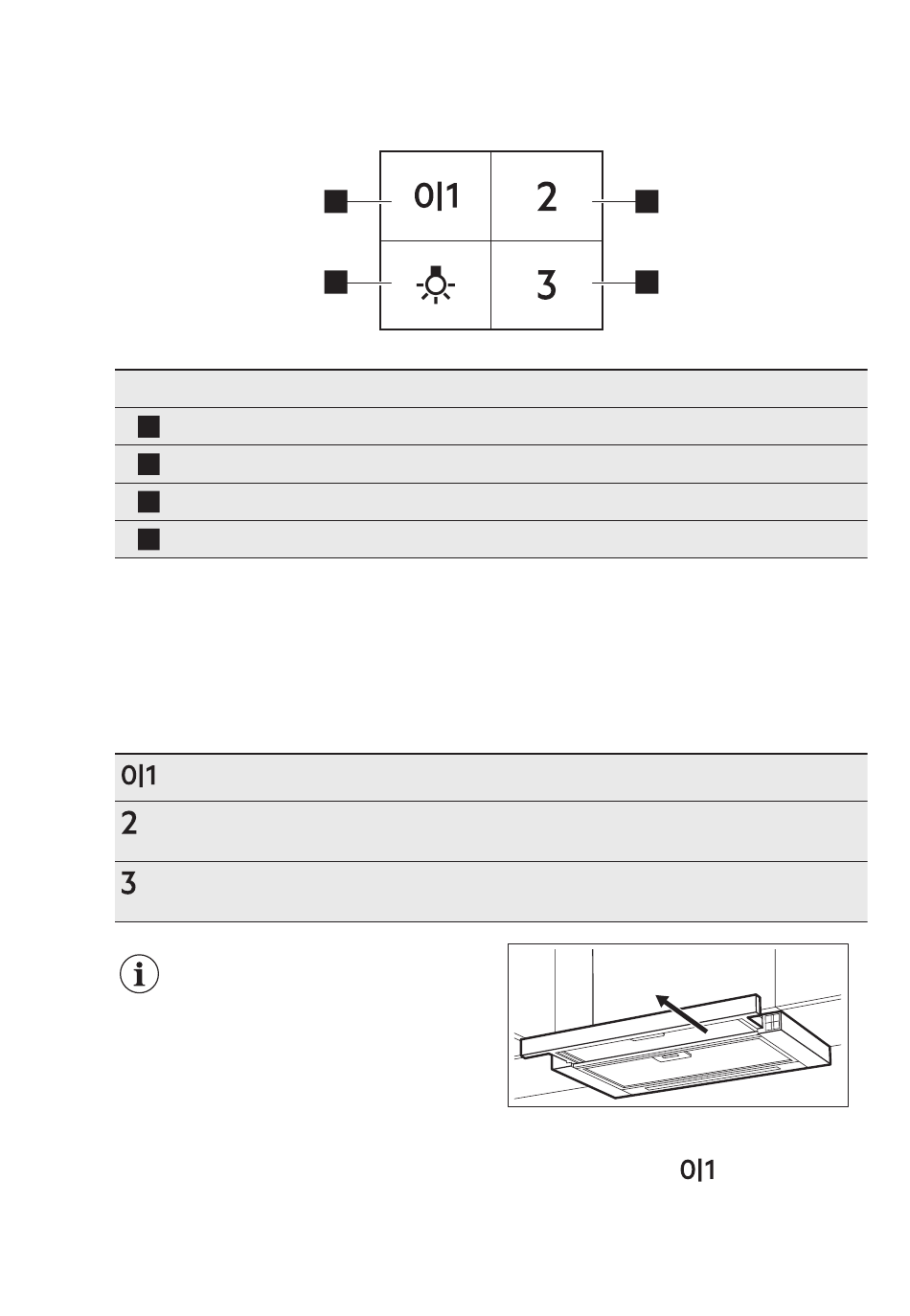 0|1

2

3

0|1

2

3

0|1